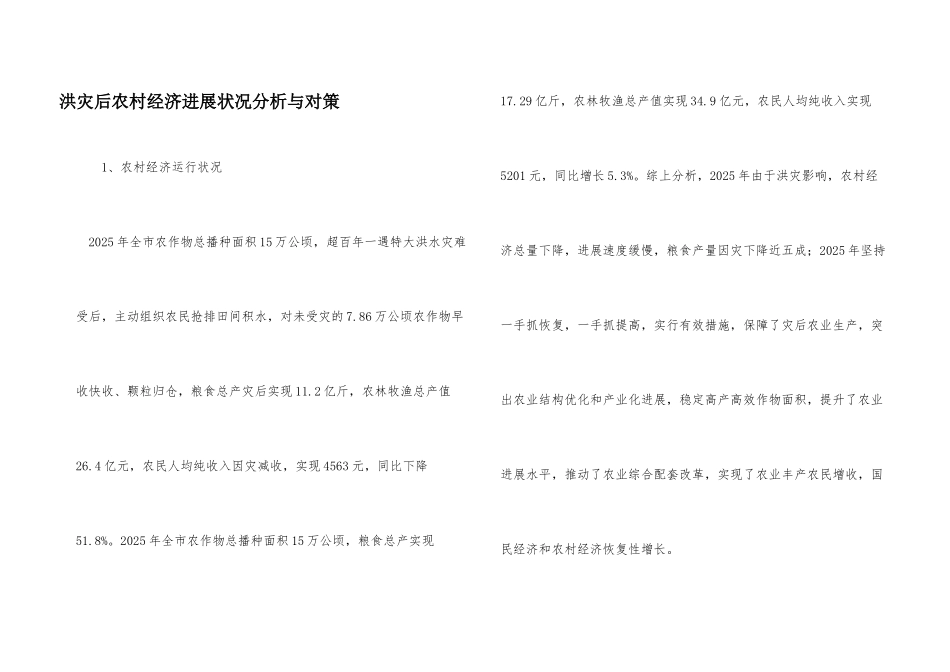 洪灾后农村经济进展状况分析与对策

1、农村经济运行状况

2025年全市农作物总播种面积15万公顷，超百年一遇特大洪水灾难受后，主动组织农民抢排田间积水，对未受灾的7.86万公顷农作物早收快收、颗粒归仓，粮食总产灾后实现11.2亿斤，农林牧渔总产值26.4亿元，农民人均纯收入因灾减收，实现4563元，同比下降51.8%。2025年全市农作物总播种面积15万公顷，粮食总产实现17.29亿斤，农林牧渔总产值实现34.9亿元，农民人均纯收入实现5201元，同比增长5.3%。综上分析，2025年由于洪灾影响，农村经济总量下降，进展速度缓慢，粮食产量因灾下降近五成；2025年坚持一手抓恢复，一手抓提高，实行有效措施，保障了灾后农业生产，突出农业结构优化和产业化进展，稳定高产高效作物面积，提升了农业进展水平，推动了农业综合配套改革，实现了农业丰产农民增收，国民经济和农村经济恢复性增长。